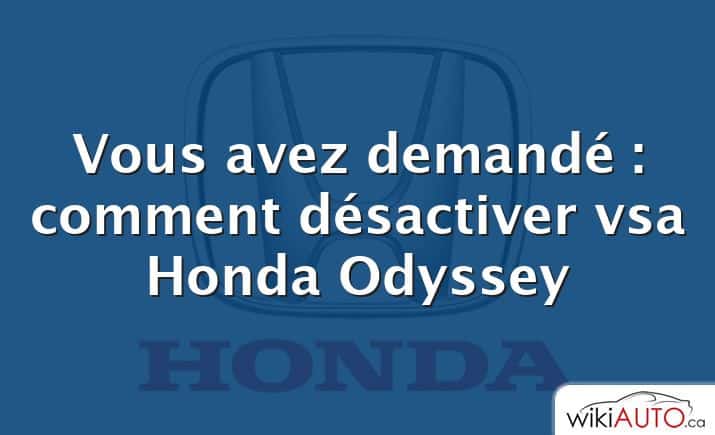 Vous avez demandé : comment désactiver vsa Honda Odyssey

HONDA

wikiAUTO.ca